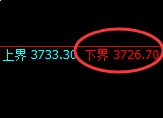 上界 3733.30 下界 3726.70